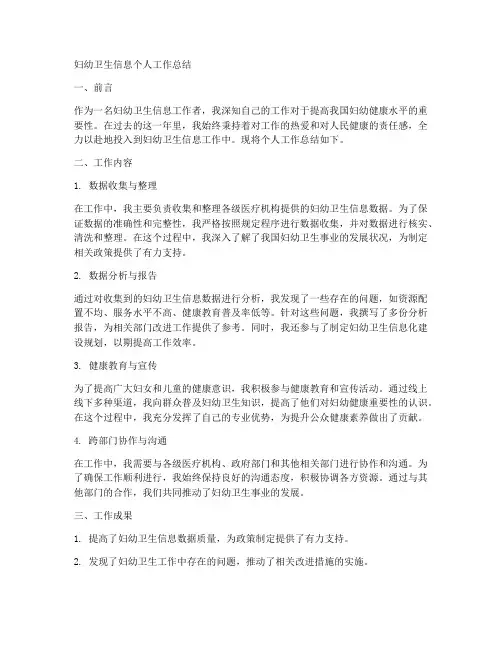 妇幼卫生信息个人工作总结

一、前言

作为一名妇幼卫生信息工作者，我深知自己的工作对于提高我国妇幼健康水平的重要性。在过去的这一年里，我始终秉持着对工作的热爱和对人民健康的责任感，全力以赴地投入到妇幼卫生信息工作中。现将个人工作总结如下。

二、工作内容

1. 数据收集与整理

在工作中，我主要负责收集和整理各级医疗机构提供的妇幼卫生信息数据。为了保证数据的准确性和完整性，我严格按照规定程序进行数据收集，并对数据进行核实、清洗和整理。在这个过程中，我深入了解了我国妇幼卫生事业的发展状况，为制定相关政策提供了有力支持。

2. 数据分析与报告

通过对收集到的妇幼卫生信息数据进行分析，我发现了一些存在的问题，如资源配置不均、服务水平不高、健康教育普及率低等。针对这些问题，我撰写了多份分析报告，为相关部门改进工作提供了参考。同时，我还参与了制定妇幼卫生信息化建设规划，以期提高工作效率。

3. 健康教育与宣传

为了提高广大妇女和儿童的健康意识，我积极参与健康教育和宣传活动。通过线上线下多种渠道，我向群众普及妇幼卫生知识，提高了他们对妇幼健康重要性的认识。在这个过程中，我充分发挥了自己的专业优势，为提升公众健康素养做出了贡献。

4. 跨部门协作与沟通

在工作中，我需要与各级医疗机构、政府部门和其他相关部门进行协作和沟通。为了确保工作顺利进行，我始终保持良好的沟通态度，积极协调各方资源。通过与其他部门的合作，我们共同推动了妇幼卫生事业的发展。

三、工作成果

1. 提高了妇幼卫生信息数据质量，为政策制定提供了有力支持。

2. 发现了妇幼卫生工作中存在的问题，推动了相关改进措施的实施。